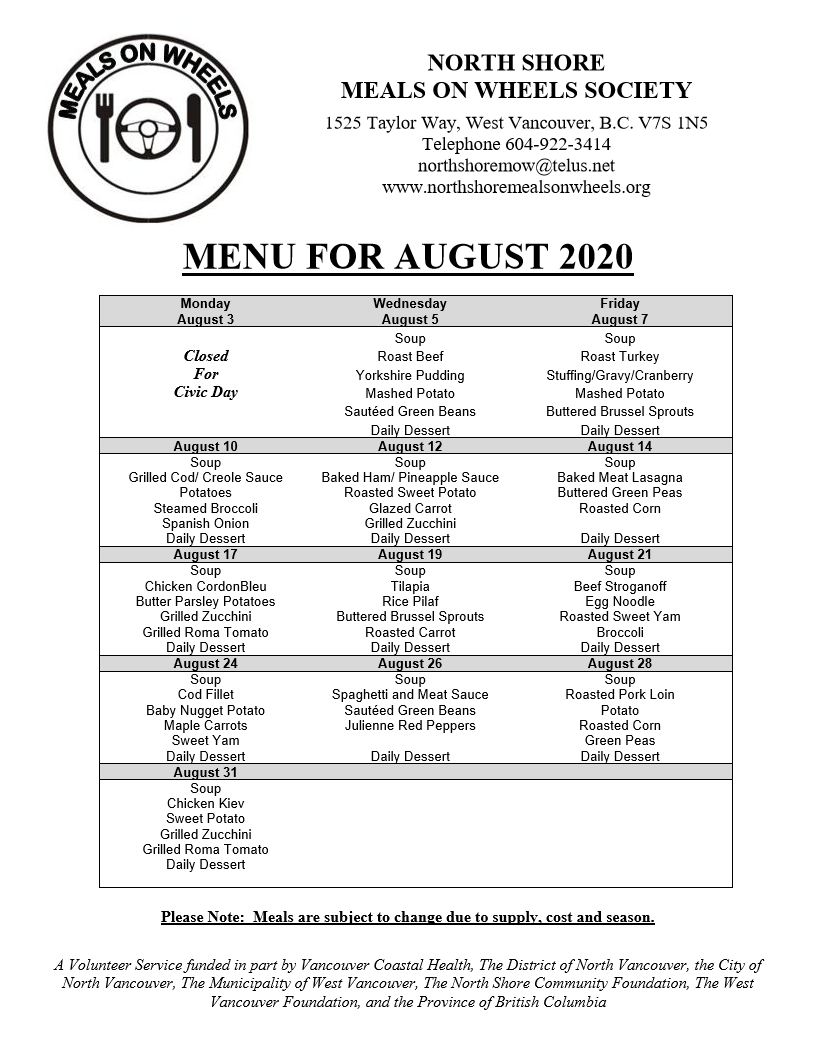 MEALS ON WHEELS

NORTH SHORE
MEALS ON WHEELS SOCIETY
1525 Taylor Way, West Vancouver, B.C. V7S 1N5
Telephone 604-922-3414
northshoremow@telus.net
www.northshoremealsonwheels.org

MENU FOR AUGUST 2020

| Monday August 3 | Wednesday August 5 | Friday August 7 |
|---|---|---|
| Closed For Civic Day | Soup Roast Beef Yorkshire Pudding Mashed Potato Sautéed Green Beans Daily Dessert | Soup Roast Turkey Stuffing/Gravy/Cranberry Mashed Potato Buttered Brussel Sprouts Daily Dessert |
| August 10 | August 12 | August 14 |
| Soup Grilled Cod/ Creole Sauce Potatoes Steamed Broccoli Spanish Onion Daily Dessert | Soup Baked Ham/ Pineapple Sauce Roasted Sweet Potato Glazed Carrot Grilled Zucchini Daily Dessert | Soup Baked Meat Lasagna Buttered Green Peas Roasted Corn Daily Dessert |
| August 17 | August 19 | August 21 |
| Soup Chicken CordonBleu Butter Parsley Potatoes Grilled Zucchini Grilled Roma Tomato Daily Dessert | Soup Tilapia Rice Pilaf Buttered Brussel Sprouts Roasted Carrot Daily Dessert | Soup Beef Stroganoff Egg Noodle Roasted Sweet Yam Broccoli Daily Dessert |
| August 24 | August 26 | August 28 |
| Soup Cod Fillet Baby Nugget Potato Maple Carrots Sweet Yam Daily Dessert | Soup Spaghetti and Meat Sauce Sautéed Green Beans Julienne Red Peppers Daily Dessert | Soup Roasted Pork Loin Potato Roasted Corn Green Peas Daily Dessert |
| August 31 | | |
| Soup Chicken Kiev Sweet Potato Grilled Zucchini Grilled Roma Tomato Daily Dessert | | |

Please Note: Meals are subject to change due to supply, cost and season.

A Volunteer Service funded in part by Vancouver Coastal Health, The District of North Vancouver, the City of North Vancouver, The Municipality of West Vancouver, The North Shore Community Foundation, The West Vancouver Foundation, and the Province of British Columbia